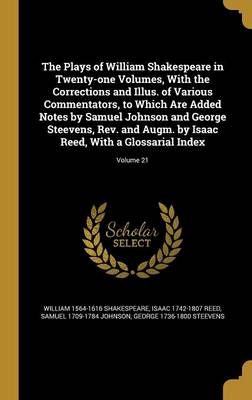 The Plays of William Shakespeare in Twenty-one Volumes, With the Corrections and Illus. of Various Commentators, to Which Are Added Notes by Samuel Johnson and George Steevens, Rev. and Augm. by Isaac Reed, With a Glossarial Index

Volume 21

Scholar
SELECT

WILLIAM 1564-1616 SHAKESPEARE, ISAAC 1742-1807 REED, SAMUEL 1709-1784 JOHNSON, GEORGE 1736-1800 STEEVENS